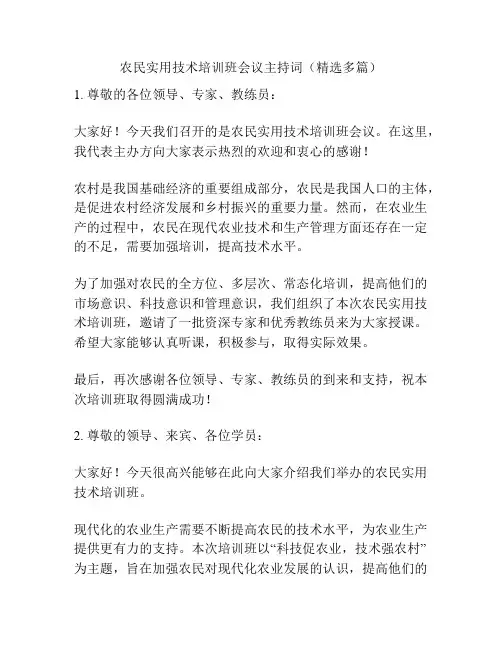 农民实用技术培训班会议主持词（精选多篇）

1. 尊敬的各位领导、专家、教练员：

大家好！今天我们召开的是农民实用技术培训班会议。在这里，我代表主办方向大家表示热烈的欢迎和衷心的感谢！

农村是我国基础经济的重要组成部分，农民是我国人口的主体，是促进农村经济发展和乡村振兴的重要力量。然而，在农业生产的过程中，农民在现代农业技术和生产管理方面还存在一定的不足，需要加强培训，提高技术水平。

为了加强对农民的全方位、多层次、常态化培训，提高他们的市场意识、科技意识和管理意识，我们组织了本次农民实用技术培训班，邀请了一批资深专家和优秀教练员来为大家授课。希望大家能够认真听课，积极参与，取得实际效果。

最后，再次感谢各位领导、专家、教练员的到来和支持，祝本次培训班取得圆满成功！

2. 尊敬的领导、来宾、各位学员：

大家好！今天很高兴能够在此向大家介绍我们举办的农民实用技术培训班。

现代化的农业生产需要不断提高农民的技术水平，为农业生产提供更有力的支持。本次培训班以“科技促农业，技术强农村”为主题，旨在加强农民对现代化农业发展的认识，提高他们的